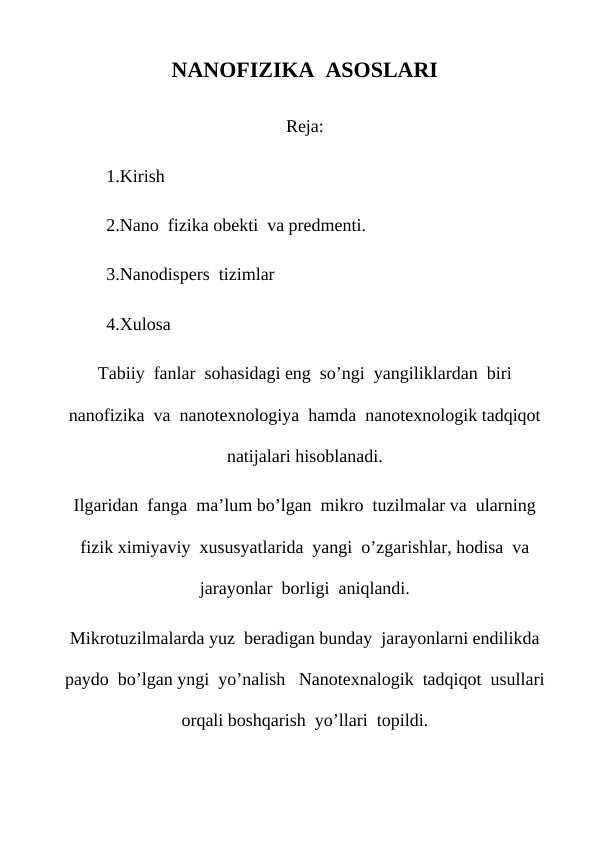 NANOFIZIKA ASOSLARI

Reja:

1.Kirish

2.Nano fizika obekti va predmenti.

3.Nanodispers tizimlar

4.Xulosa

Tabiiy fanlar sohasidagi eng so’ngi yangiliklardan biri nanofizika va nanotexnologiya hamda nanotexnologik tadqiqot natijalari hisoblanadi.

Ilgaridan fanga ma’lum bo’lgan mikro tuzilmalar va ularning fizik ximiyaviy xususyatlarida yangi o’zgarishlar, hodisa va jarayonlar borligi aniqlandi.

Mikrotuzilmalarda yuz beradigan bunday jarayonlarni endilikda paydo bo’lgan yngi yo’nalish Nanotexnalogik tadqiqot usullari orqali boshqarish yo’llari topildi.